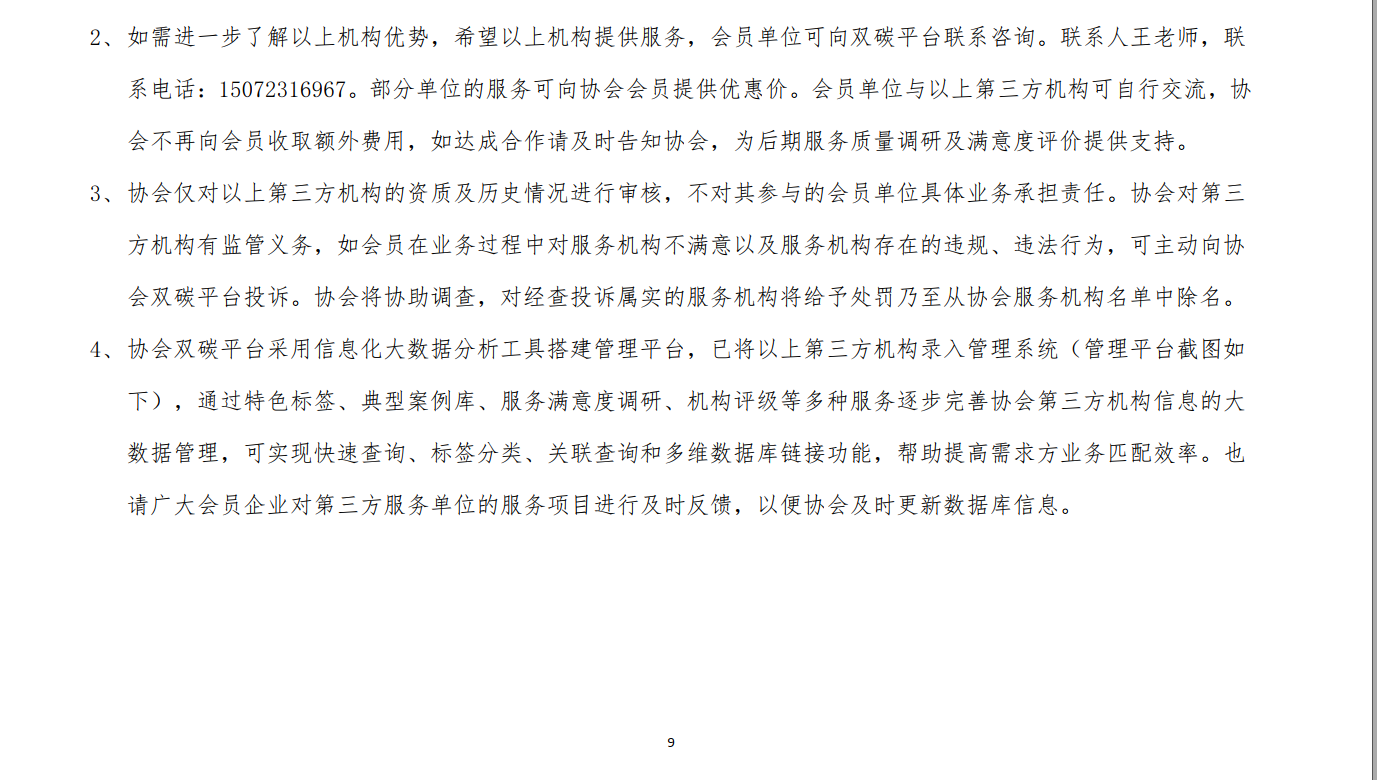 2、如需进一步了解以上机构优势，希望以上机构提供服务，会员单位可向双碳平台联系咨询。联系人王老师，联系电话：15072316967。部分单位的服务可向协会会员提供优惠价。会员单位与以上第三方机构可自行交流，协会不再向会员收取额外费用，如达成合作请及时告知协会，为后期服务质量调研及满意度评价提供支持。

3、协会仅对以上第三方机构的资质及历史情况进行审核，不对其参与的会员单位具体业务承担责任。协会对第三方机构有监管义务，如会员在业务过程中对服务机构不满意以及服务机构存在的违规、违法行为，可主动向协会双碳平台投诉。协会将协助调查，对经查投诉属实的服务机构将给予处罚乃至从协会服务机构名单中除名。

4、协会双碳平台采用信息化大数据分析工具搭建管理平台，已将以上第三方机构录入管理系统（管理平台截图如下），通过特色标签、典型案例库、服务满意度调研、机构评级等多种服务逐步完善协会第三方机构信息的大数据管理，可实现快速查询、标签分类、关联查询和多维数据库链接功能，帮助提高需求方业务匹配效率。也请广大会员企业对第三方服务单位的服务项目进行及时反馈，以便协会及时更新数据库信息。

9